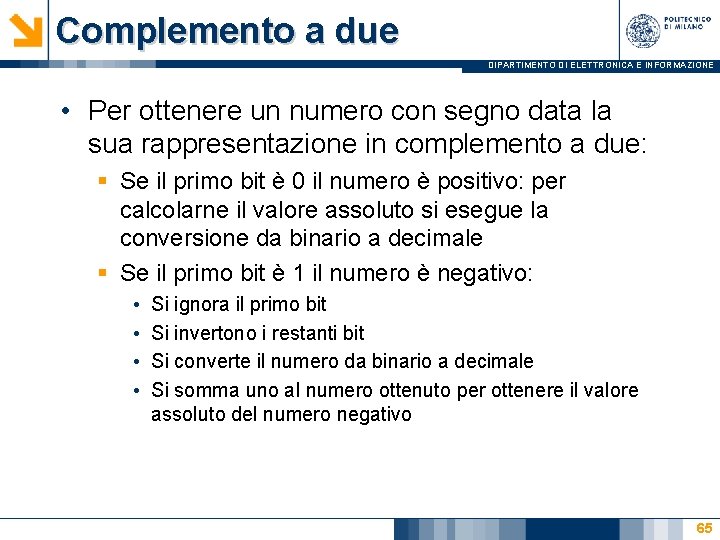 Complemento a due

POLITECNICO DI MILANO

DIPARTIMENTO DI ELETTRONICA E INFORMAZIONE

• Per ottenere un numero con segno data la sua rappresentazione in complemento a due:
▪ Se il primo bit è 0 il numero è positivo: per calcolarne il valore assoluto si esegue la conversione da binario a decimale
▪ Se il primo bit è 1 il numero è negativo:
• Si ignora il primo bit
• Si invertono i restanti bit
• Si converte il numero da binario a decimale
• Si somma uno al numero ottenuto per ottenere il valore assoluto del numero negativo

65